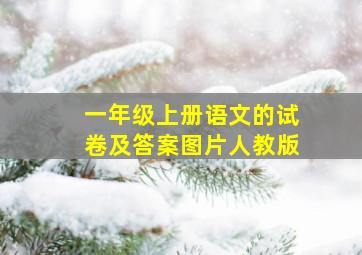 一年级上册语文的试卷及答案图片人教版